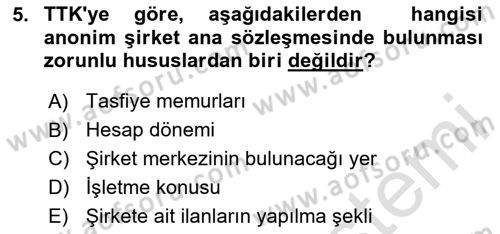 5. TTK'ye göre, aşağıdakilerden hangisi anonim şirket ana sözleşmesinde bulunması zorunlu hususlardan biri değildir?

A) Tasfiye memurları
B) Hesap dönemi
C) Şirket merkezinin bulunacağı yer
D) İşletme konusu
E) Şirkete ait ilanların yapılma şekli

www.aofsoru.com
www.aofsoru.com
www.aofsoru.com
www.aofsoru.com